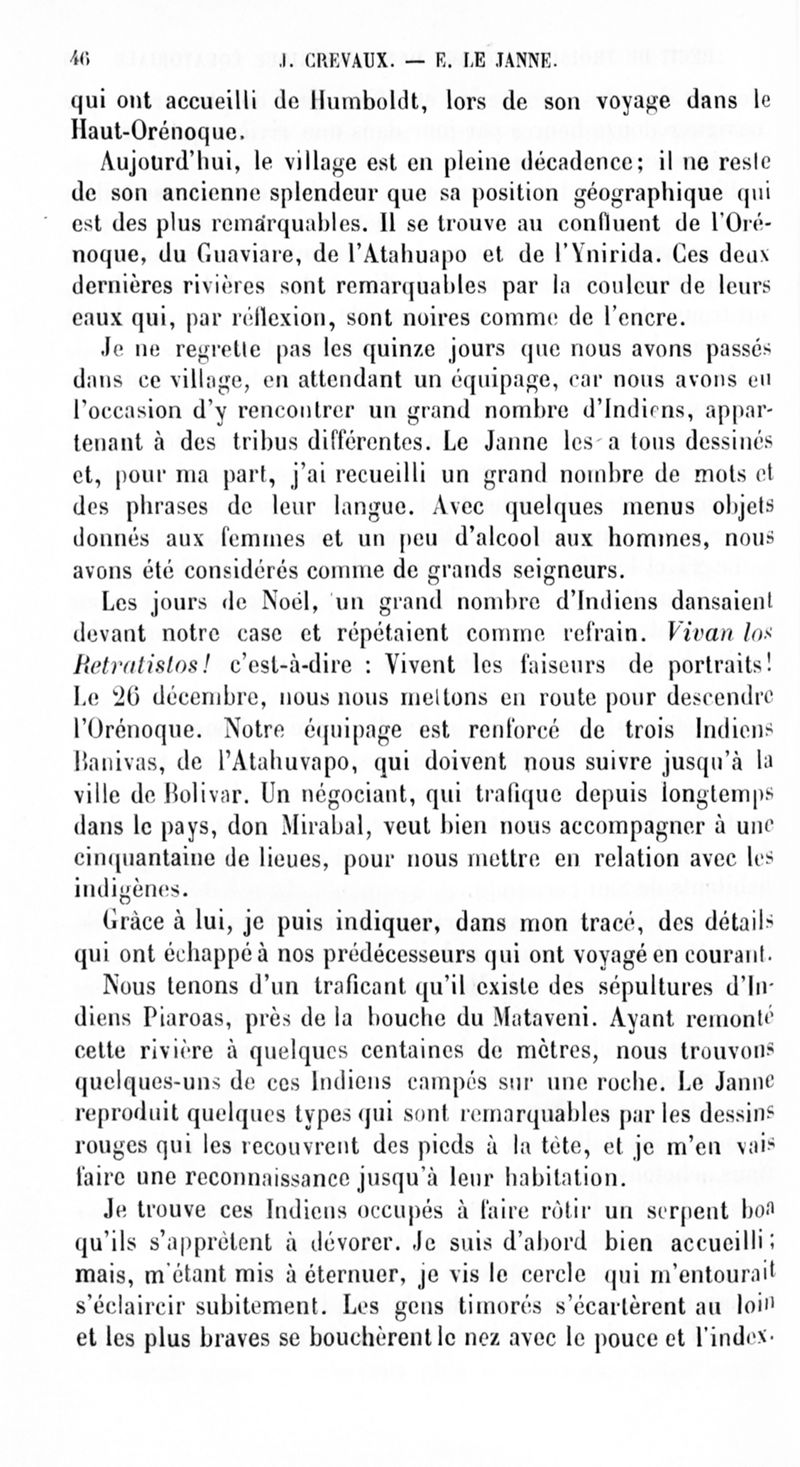 46 J. CREVAUX. — E. LE JANNE.

qui ont accueilli de Humboldt, lors de son voyage dans le Haut-Orénoque.

Aujourd'hui, le village est en pleine décadence; il ne reste de son ancienne splendeur que sa position géographique qui est des plus remarquables. Il se trouve au confluent de l'Orénoque, du Guaviare, de l'Atahuapo et de l'Ynirida. Ces deux dernières rivières sont remarquables par la couleur de leurs eaux qui, par réflexion, sont noires comme de l'encre.

Je ne regrette pas les quinze jours que nous avons passés dans ce village, en attendant un équipage, car nous avons eu l'occasion d'y rencontrer un grand nombre d'Indiens, appartenant à des tribus différentes. Le Janne les a tous dessinés et, pour ma part, j'ai recueilli un grand nombre de mots et des phrases de leur langue. Avec quelques menus objets donnés aux femmes et un peu d'alcool aux hommes, nous avons été considérés comme de grands seigneurs.

Les jours de Noël, un grand nombre d'Indiens dansaient devant notre case et répétaient comme refrain. Vivan los Retratistos! c'est-à-dire : Vivent les faiseurs de portraits! Le 26 décembre, nous nous mettons en route pour descendre l'Orénoque. Notre équipage est renforcé de trois Indiens Banivas, de l'Atahuvapo, qui doivent nous suivre jusqu'à la ville de Bolivar. Un négociant, qui trafique depuis longtemps dans le pays, don Mirabal, veut bien nous accompagner à une cinquantaine de lieues, pour nous mettre en relation avec les indigènes.

Grâce à lui, je puis indiquer, dans mon tracé, des détails qui ont échappé à nos prédécesseurs qui ont voyagé en courant.

Nous tenons d'un traficant qu'il existe des sépultures d'Indiens Piaroas, près de la bouche du Mataveni. Ayant remonté cette rivière à quelques centaines de mètres, nous trouvons quelques-uns de ces Indiens campés sur une roche. Le Janne reproduit quelques types qui sont remarquables par les dessins rouges qui les recouvrent des pieds à la tête, et je m'en vais faire une reconnaissance jusqu'à leur habitation.

Je trouve ces Indiens occupés à faire rôtir un serpent boa qu'ils s'apprêtent à dévorer. Je suis d'abord bien accueilli; mais, m'étant mis à éternuer, je vis le cercle qui m'entourait s'éclaircir subitement. Les gens timorés s'écartèrent au loin et les plus braves se bouchèrent le nez avec le pouce et l'index.